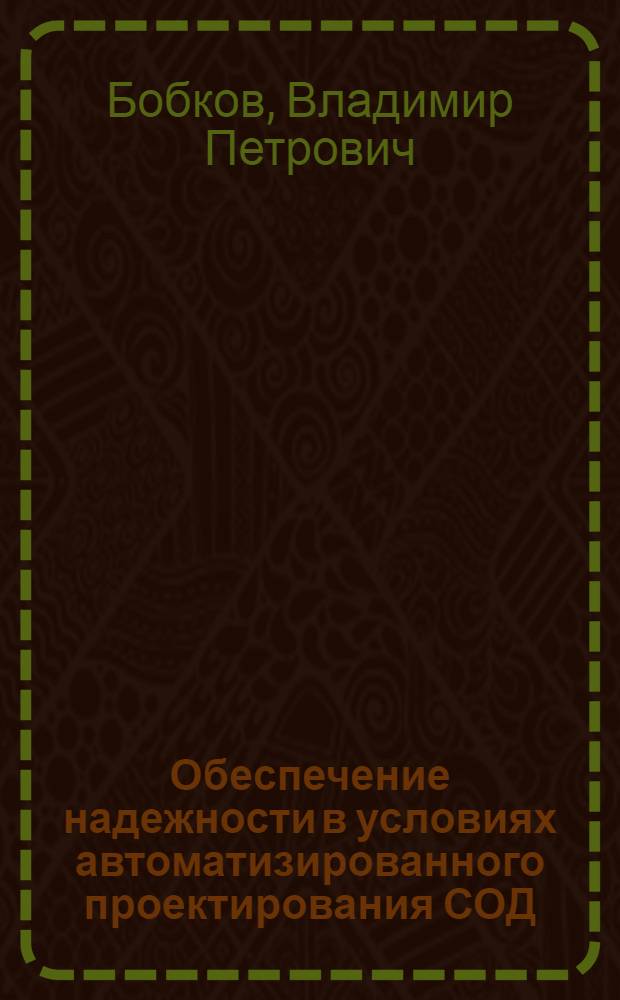 Бобков, Владимир Петрович

Обеспечение надежности в условиях автоматизированного проектирования СОД